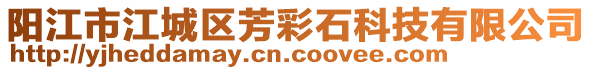 阳江市江城区芳彩石科技有限公司
http://yjheddamay.cn.coovee.com